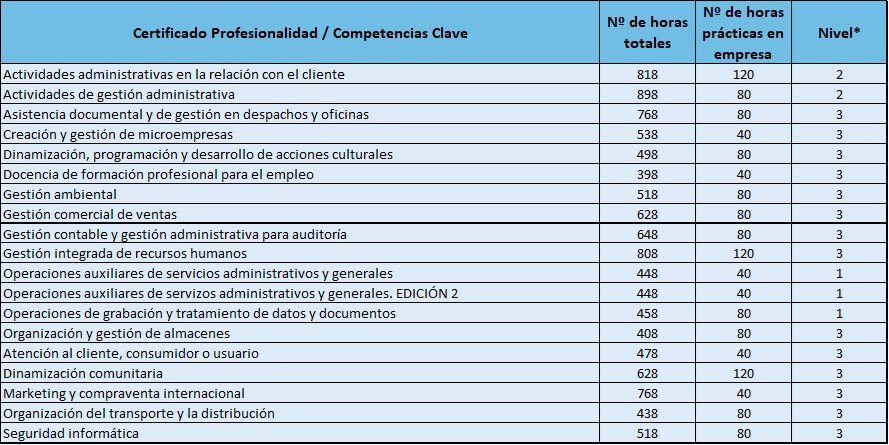 | Certificado Profesionalidad / Competencias Clave | Nº de horas totales | Nº de horas prácticas en empresa | Nivel* |
|---|---|---|---|
| Actividades administrativas en la relación con el cliente | 818 | 120 | 2 |
| Actividades de gestión administrativa | 898 | 80 | 2 |
| Asistencia documental y de gestión en despachos y oficinas | 768 | 80 | 3 |
| Creación y gestión de microempresas | 538 | 40 | 3 |
| Dinamización, programación y desarrollo de acciones culturales | 498 | 80 | 3 |
| Docencia de formación profesional para el empleo | 398 | 40 | 3 |
| Gestión ambiental | 518 | 80 | 3 |
| Gestión comercial de ventas | 628 | 80 | 3 |
| Gestión contable y gestión administrativa para auditoría | 648 | 80 | 3 |
| Gestión integrada de recursos humanos | 808 | 120 | 3 |
| Operaciones auxiliares de servicios administrativos y generales | 448 | 40 | 1 |
| Operaciones auxiliares de servizos administrativos y generales. EDICIÓN 2 | 448 | 40 | 1 |
| Operaciones de grabación y tratamiento de datos y documentos | 458 | 80 | 1 |
| Organización y gestión de almacenes | 408 | 80 | 3 |
| Atención al cliente, consumidor o usuario | 478 | 40 | 3 |
| Dinamización comunitaria | 628 | 120 | 3 |
| Marketing y compraventa internacional | 768 | 40 | 3 |
| Organización del transporte y la distribución | 438 | 80 | 3 |
| Seguridad informática | 518 | 80 | 3 |